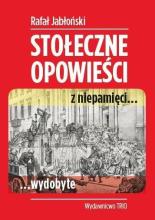 Rafał Jabłoński

STOŁECZNE OPOWIEŚCI

z niepamięci...

...wydobyte

Wydawnictwo TRIO